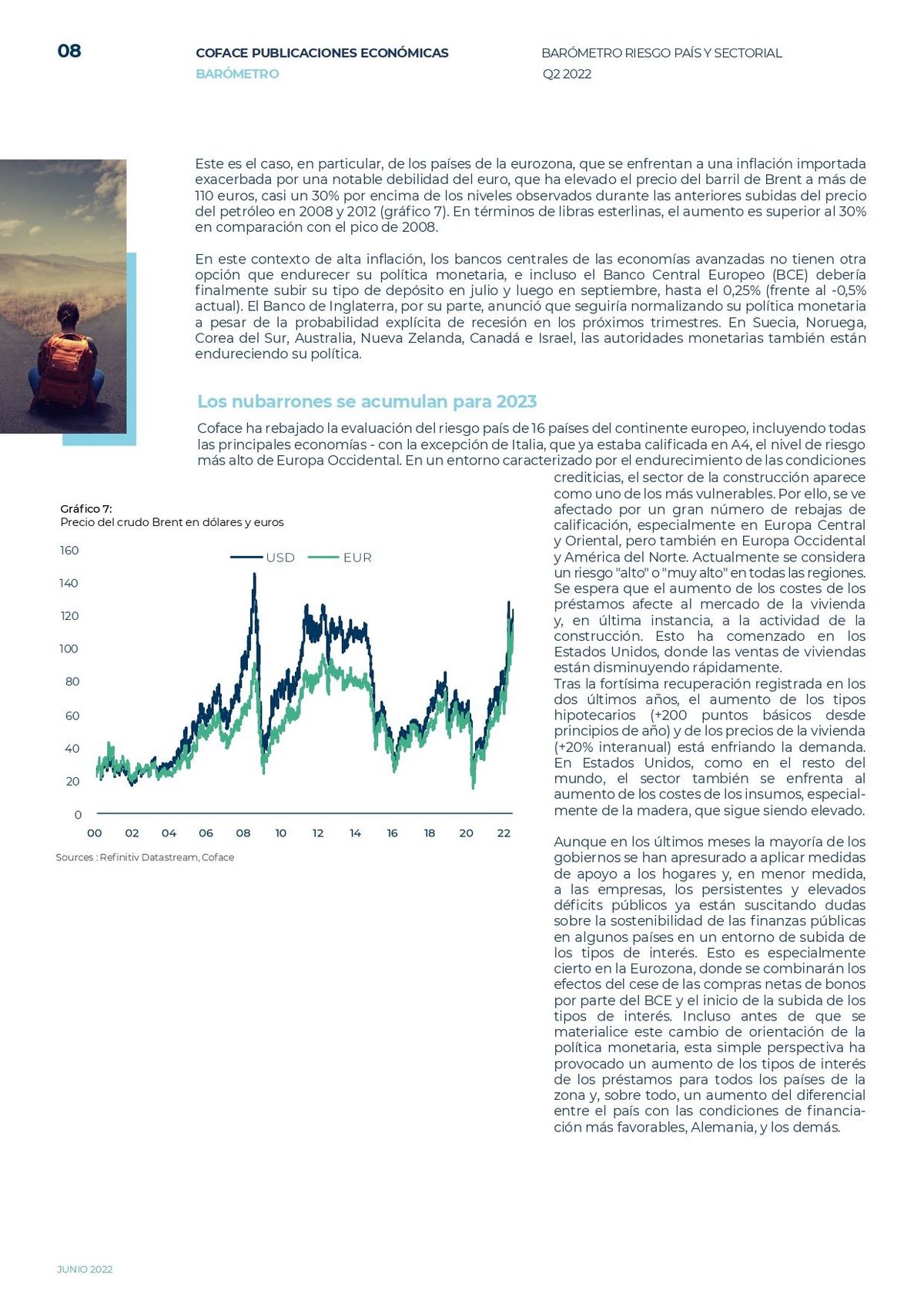 08

COFACE PUBLICACIONES ECONÓMICAS
BARÓMETRO

BARÓMETRO RIESGO PAÍS Y SECTORIAL
Q2 2022

Este es el caso, en particular, de los países de la eurozona, que se enfrentan a una inflación importada exacerbada por una notable debilidad del euro, que ha elevado el precio del barril de Brent a más de 110 euros, casi un 30% por encima de los niveles observados durante las anteriores subidas del precio del petróleo en 2008 y 2012 (gráfico 7). En términos de libras esterlinas, el aumento es superior al 30% en comparación con el pico de 2008.

En este contexto de alta inflación, los bancos centrales de las economías avanzadas no tienen otra opción que endurecer su política monetaria, e incluso el Banco Central Europeo (BCE) debería finalmente subir su tipo de depósito en julio y luego en septiembre, hasta el 0,25% (frente al -0,5% actual). El Banco de Inglaterra, por su parte, anunció que seguiría normalizando su política monetaria a pesar de la probabilidad explícita de recesión en los próximos trimestres. En Suecia, Noruega, Corea del Sur, Australia, Nueva Zelanda, Canadá e Israel, las autoridades monetarias también están endureciendo su política.

Los nubarrones se acumulan para 2023

Coface ha rebajado la evaluación del riesgo país de 16 países del continente europeo, incluyendo todas las principales economías - con la excepción de Italia, que ya estaba calificada en A4, el nivel de riesgo más alto de Europa Occidental. En un entorno caracterizado por el endurecimiento de las condiciones crediticias, el sector de la construcción aparece como uno de los más vulnerables. Por ello, se ve afectado por un gran número de rebajas de calificación, especialmente en Europa Central y Oriental, pero también en Europa Occidental y América del Norte. Actualmente se considera un riesgo "alto" o "muy alto" en todas las regiones. Se espera que el aumento de los costes de los préstamos afecte al mercado de la vivienda y, en última instancia, a la actividad de la construcción. Esto ha comenzado en los Estados Unidos, donde las ventas de viviendas están disminuyendo rápidamente.
Tras la fortísima recuperación registrada en los dos últimos años, el aumento de los tipos hipotecarios (+200 puntos básicos desde principios de año) y de los precios de la vivienda (+20% interanual) está enfriando la demanda. En Estados Unidos, como en el resto del mundo, el sector también se enfrenta al aumento de los costes de los insumos, especialmente de la madera, que sigue siendo elevado.

Aunque en los últimos meses la mayoría de los gobiernos se han apresurado a aplicar medidas de apoyo a los hogares y, en menor medida, a las empresas, los persistentes y elevados déficits públicos ya están suscitando dudas sobre la sostenibilidad de las finanzas públicas en algunos países en un entorno de subida de los tipos de interés. Esto es especialmente cierto en la Eurozona, donde se combinarán los efectos del cese de las compras netas de bonos por parte del BCE y el inicio de la subida de los tipos de interés. Incluso antes de que se materialice este cambio de orientación de la política monetaria, esta simple perspectiva ha provocado un aumento de los tipos de interés de los préstamos para todos los países de la zona y, sobre todo, un aumento del diferencial entre el país con las condiciones de financiación más favorables, Alemania, y los demás.

Gráfico 7:
Precio del crudo Brent en dólares y euros

USD EUR

160
140
120
100
80
60
40
20
0
00 02 04 06 08 10 12 14 16 18 20 22

Sources : Refinitiv Datastream, Coface

JUNIO 2022